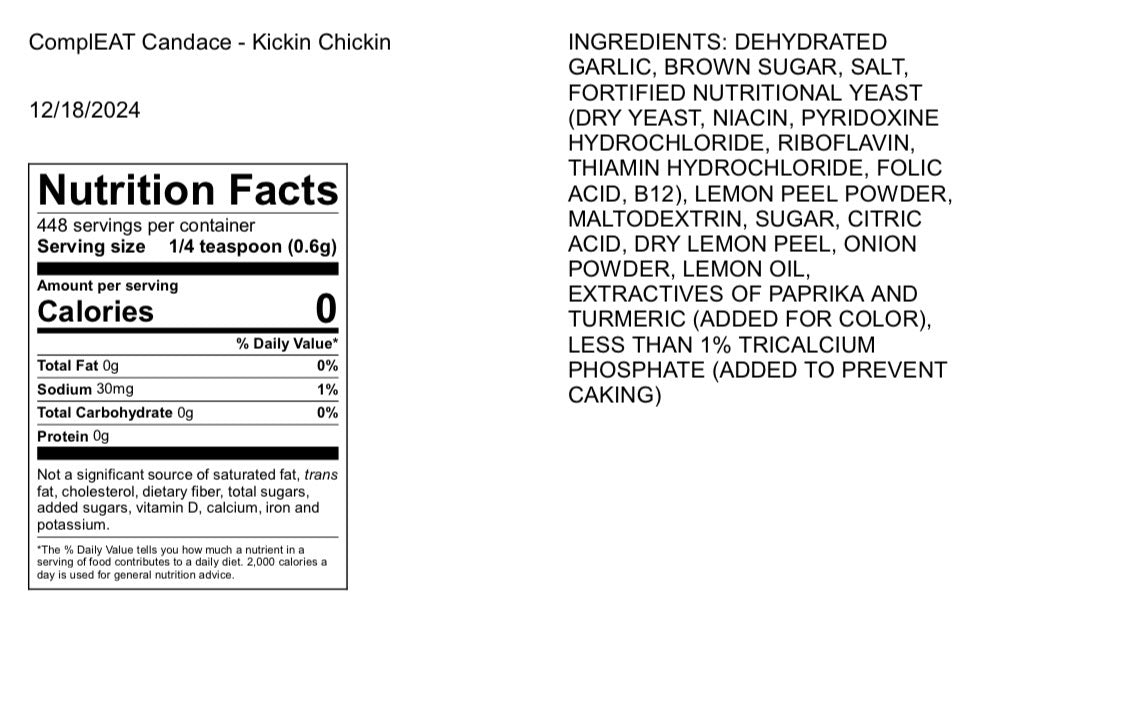 ComplEAT Candace - Kickin Chickin

12/18/2024

Nutrition Facts

448 servings per container
Serving size 1/4 teaspoon (0.6g)

Amount per serving
Calories 0

% Daily Value*

Total Fat 0g 0%
Sodium 30mg 1%
Total Carbohydrate 0g 0%
Protein 0g

Not a significant source of saturated fat, trans fat, cholesterol, dietary fiber, total sugars, added sugars, vitamin D, calcium, iron and potassium.

*The % Daily Value tells you how much a nutrient in a serving of food contributes to a daily diet. 2,000 calories a day is used for general nutrition advice.

INGREDIENTS: DEHYDRATED GARLIC, BROWN SUGAR, SALT, FORTIFIED NUTRITIONAL YEAST (DRY YEAST, NIACIN, PYRIDOXINE HYDROCHLORIDE, RIBOFLAVIN, THIAMIN HYDROCHLORIDE, FOLIC ACID, B12), LEMON PEEL POWDER, MALTODEXTRIN, SUGAR, CITRIC ACID, DRY LEMON PEEL, ONION POWDER, LEMON OIL, EXTRACTIVES OF PAPRIKA AND TURMERIC (ADDED FOR COLOR), LESS THAN 1% TRICALCIUM PHOSPHATE (ADDED TO PREVENT CAKING)